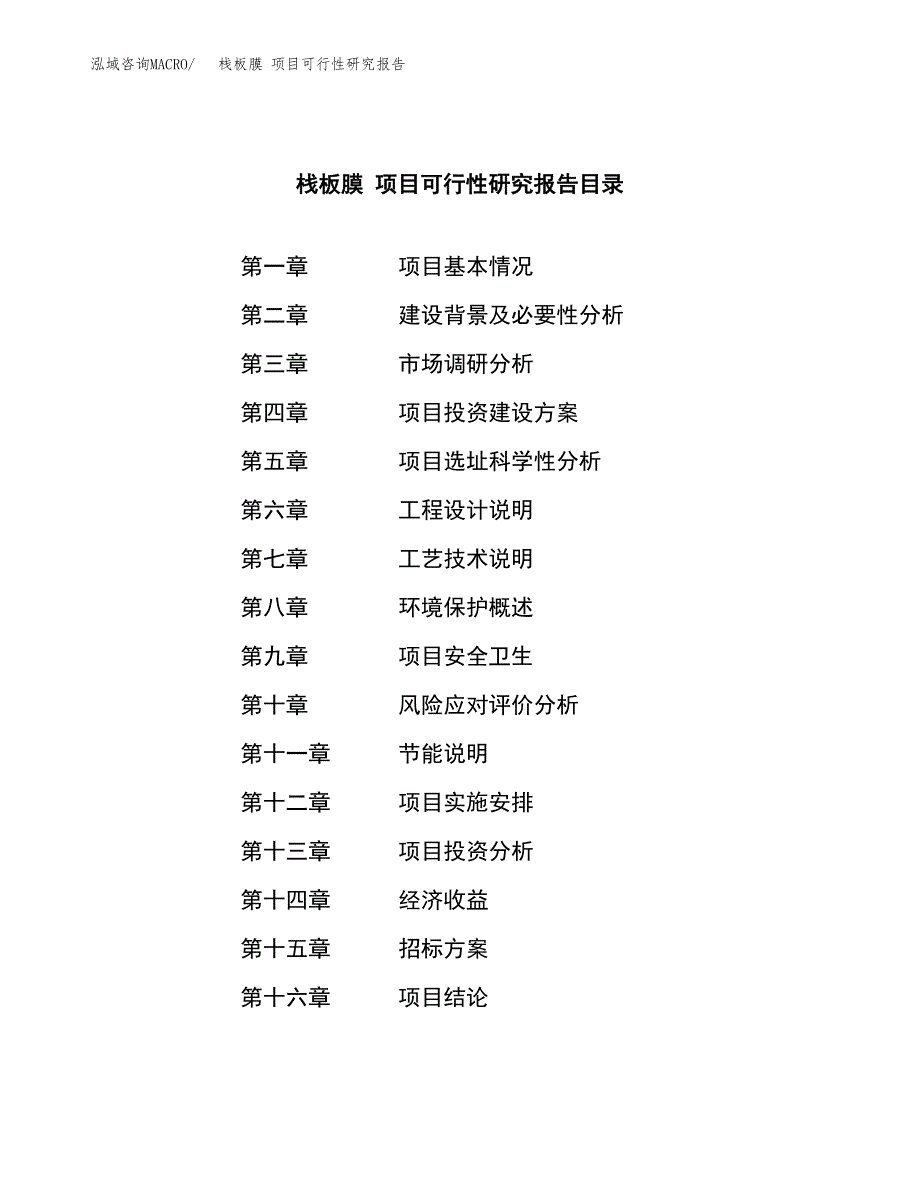 泓域咨询MACRO/　栈板膜 项目可行性研究报告

栈板膜 项目可行性研究报告目录

第一章　项目基本情况
第二章　建设背景及必要性分析
第三章　市场调研分析
第四章　项目投资建设方案
第五章　项目选址科学性分析
第六章　工程设计说明
第七章　工艺技术说明
第八章　环境保护概述
第九章　项目安全卫生
第十章　风险应对评价分析
第十一章　节能说明
第十二章　项目实施安排
第十三章　项目投资分析
第十四章　经济收益
第十五章　招标方案
第十六章　项目结论